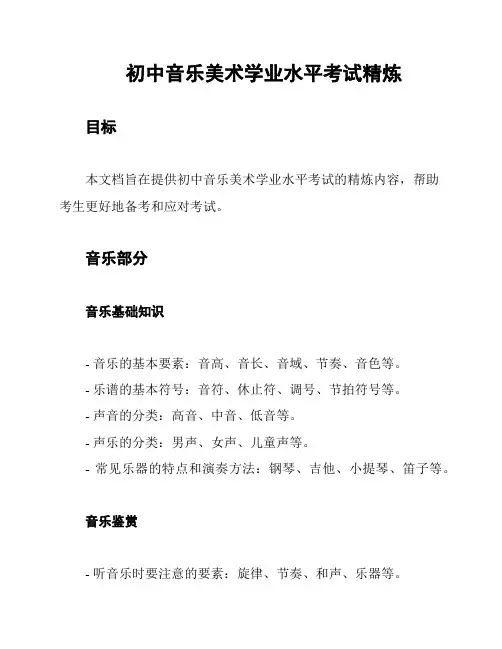 初中音乐美术学业水平考试精炼

目标

本文档旨在提供初中音乐美术学业水平考试的精炼内容，帮助考生更好地备考和应对考试。

音乐部分

音乐基础知识

- 音乐的基本要素：音高、音长、音域、节奏、音色等。
- 乐谱的基本符号：音符、休止符、调号、节拍符号等。
- 声音的分类：高音、中音、低音等。
- 声乐的分类：男声、女声、儿童声等。
- 常见乐器的特点和演奏方法：钢琴、吉他、小提琴、笛子等。

音乐鉴赏

- 听音乐时要注意的要素：旋律、节奏、和声、乐器等。